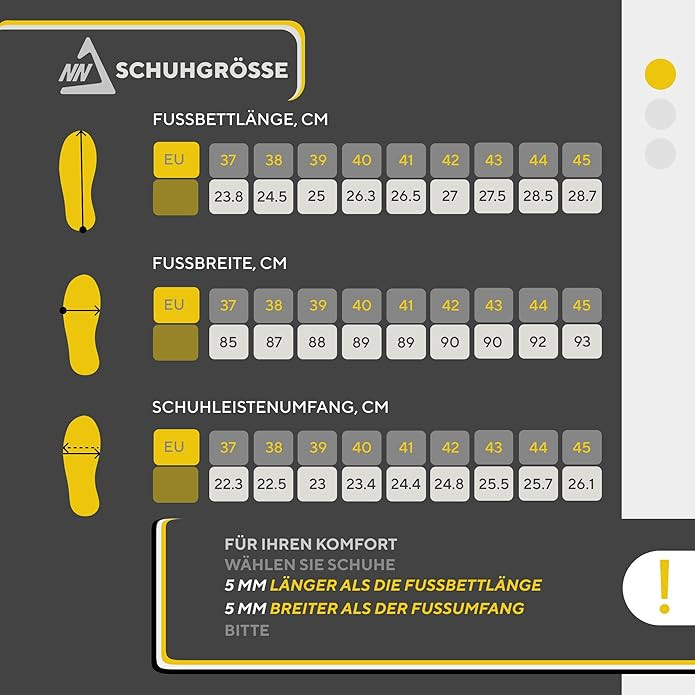 NN SCHUHGRÖSSE

FUSSBETTLÄNGE, CM

| EU | 37 | 38 | 39 | 40 | 41 | 42 | 43 | 44 | 45 |
|---|---|---|---|---|---|---|---|---|---|
| | 23.8 | 24.5 | 25 | 26.3 | 26.5 | 27 | 27.5 | 28.5 | 28.7 |

FUSSBREITE, CM

| EU | 37 | 38 | 39 | 40 | 41 | 42 | 43 | 44 | 45 |
|---|---|---|---|---|---|---|---|---|---|
| | 85 | 87 | 88 | 89 | 89 | 90 | 90 | 92 | 93 |

SCHUHLEISTENUMFANG, CM

| EU | 37 | 38 | 39 | 40 | 41 | 42 | 43 | 44 | 45 |
|---|---|---|---|---|---|---|---|---|---|
| | 22.3 | 22.5 | 23 | 23.4 | 24.4 | 24.8 | 25.5 | 25.7 | 26.1 |

FÜR IHREN KOMFORT
WÄHLEN SIE SCHUHE
5 MM LÄNGER ALS DIE FUSSBETTLÄNGE
5 MM BREITER ALS DER FUSSUMFANG
BITTE

!